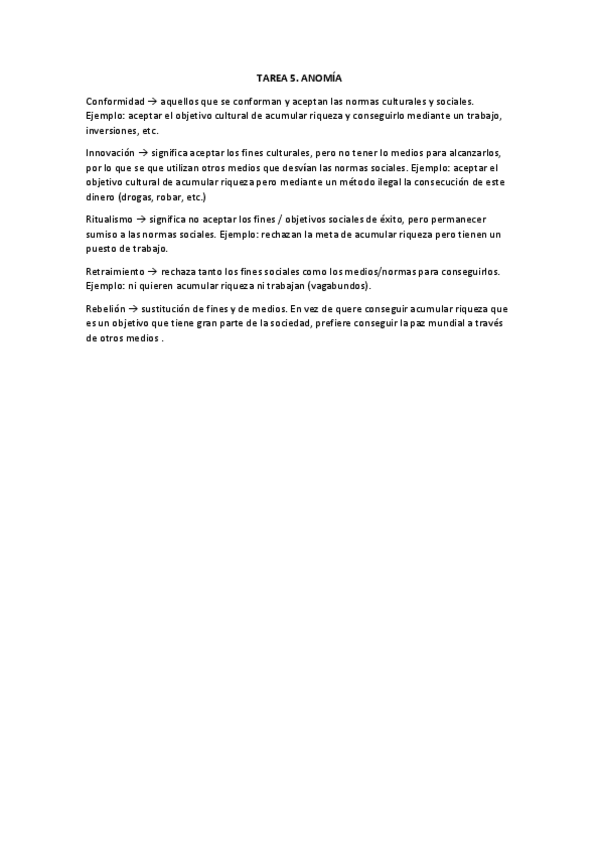 TAREA 5. ANOMÍA

Conformidad → aquellos que se conforman y aceptan las normas culturales y sociales. Ejemplo: aceptar el objetivo cultural de acumular riqueza y conseguirlo mediante un trabajo, inversiones, etc.

Innovación → significa aceptar los fines culturales, pero no tener lo medios para alcanzarlos, por lo que se que utilizan otros medios que desvían las normas sociales. Ejemplo: aceptar el objetivo cultural de acumular riqueza pero mediante un método ilegal la consecución de este dinero (drogas, robar, etc.)

Ritualismo → significa no aceptar los fines / objetivos sociales de éxito, pero permanecer sumiso a las normas sociales. Ejemplo: rechazan la meta de acumular riqueza pero tienen un puesto de trabajo.

Retraimiento → rechaza tanto los fines sociales como los medios/normas para conseguirlos. Ejemplo: ni quieren acumular riqueza ni trabajan (vagabundos).

Rebelión → sustitución de fines y de medios. En vez de quere conseguir acumular riqueza que es un objetivo que tiene gran parte de la sociedad, prefiere conseguir la paz mundial a través de otros medios .